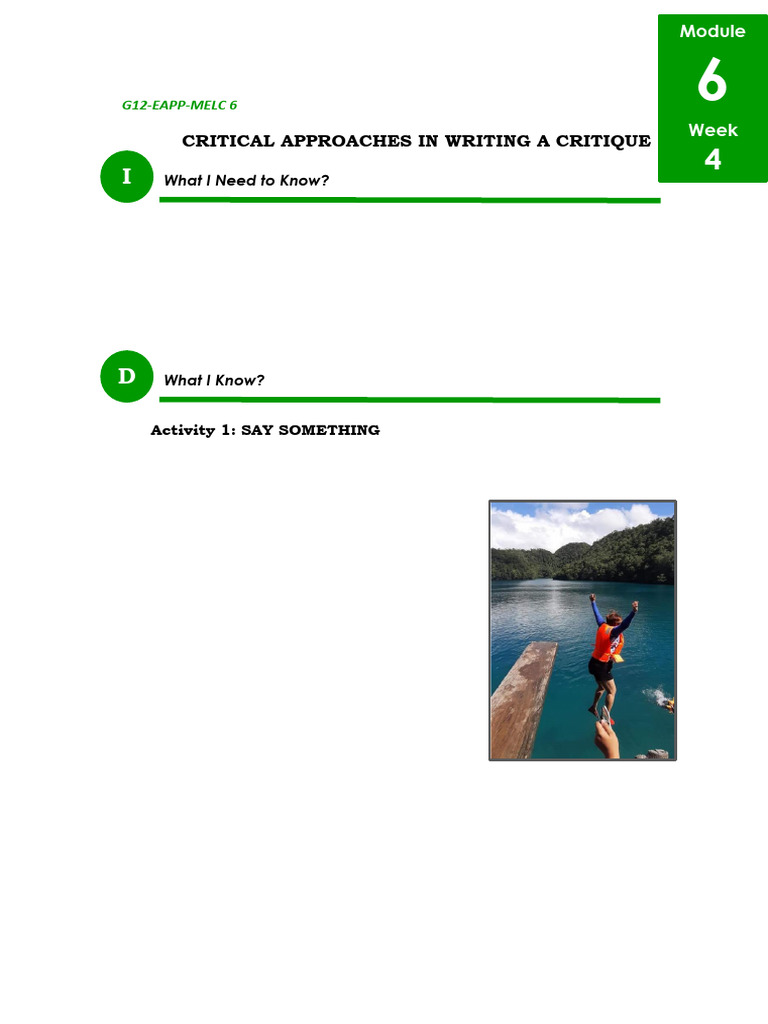 Module
6
Week
4

G12-EAPP-MELC 6

CRITICAL APPROACHES IN WRITING A CRITIQUE

I

What I Need to Know?

D

What I Know?

Activity 1: SAY SOMETHING